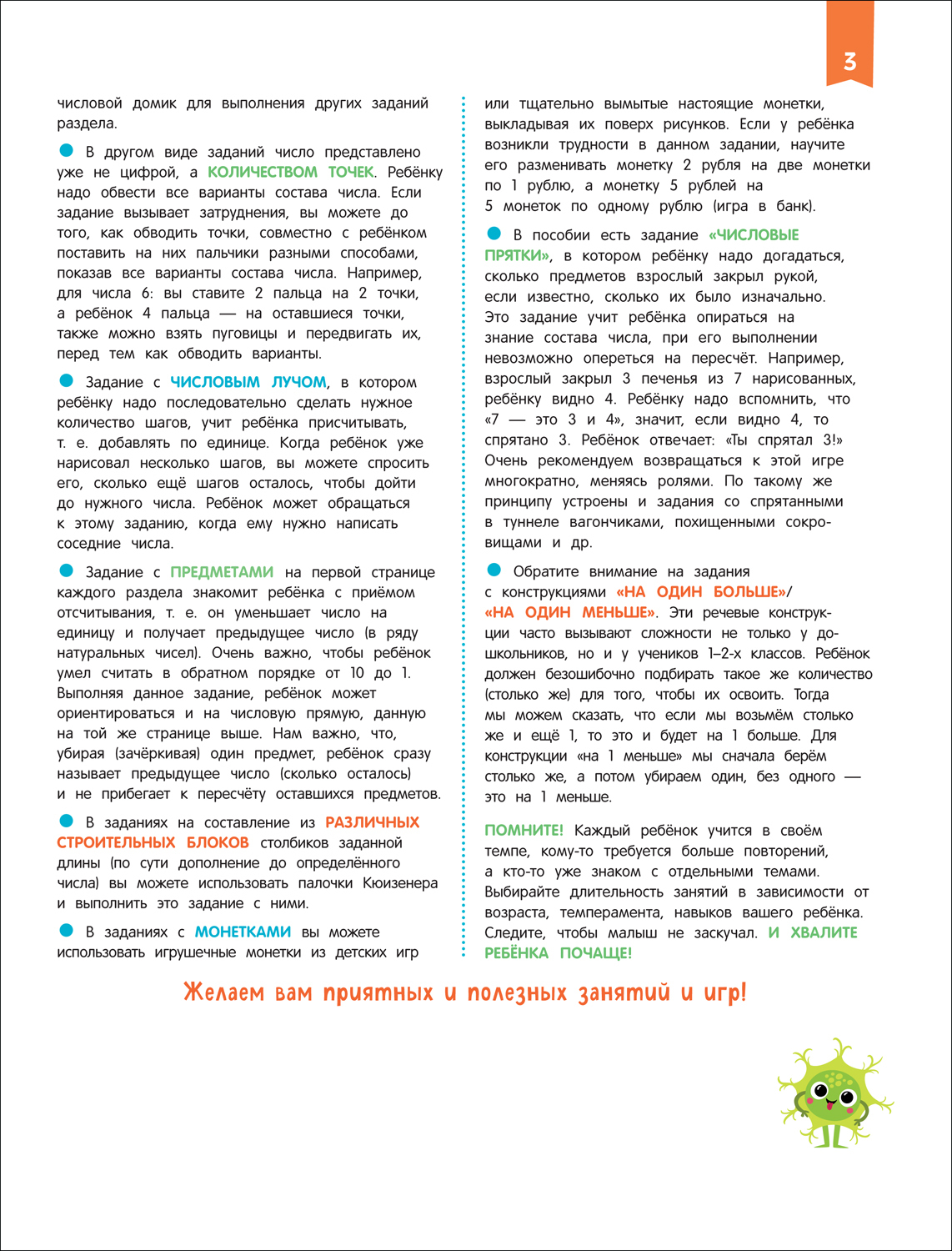 3

числовой домик для выполнения других заданий раздела.

В другом виде заданий число представлено уже не цифрой, а КОЛИЧЕСТВОМ ТОЧЕК. Ребёнку надо обвести все варианты состава числа. Если задание вызывает затруднения, вы можете до того, как обводить точки, совместно с ребёнком поставить на них пальчики разными способами, показав все варианты состава числа. Например, для числа 6: вы ставите 2 пальца на 2 точки, а ребёнок 4 пальца — на оставшиеся точки, также можно взять пуговицы и передвигать их, перед тем как обводить варианты.

Задание с ЧИСЛОВЫМ ЛУЧОМ, в котором ребёнку надо последовательно сделать нужное количество шагов, учит ребёнка присчитывать, т. е. добавлять по единице. Когда ребёнок уже нарисовал несколько шагов, вы можете спросить его, сколько ещё шагов осталось, чтобы дойти до нужного числа. Ребёнок может обращаться к этому заданию, когда ему нужно написать соседние числа.

Задание с ПРЕДМЕТАМИ на первой странице каждого раздела знакомит ребёнка с приёмом отсчитывания, т. е. он уменьшает число на единицу и получает предыдущее число (в ряду натуральных чисел). Очень важно, чтобы ребёнок умел считать в обратном порядке от 10 до 1. Выполняя данное задание, ребёнок может ориентироваться и на числовую прямую, данную на той же странице выше. Нам важно, что, убирая (зачёркивая) один предмет, ребёнок сразу называет предыдущее число (сколько осталось) и не прибегает к пересчёту оставшихся предметов.

В заданиях на составление из РАЗЛИЧНЫХ СТРОИТЕЛЬНЫХ БЛОКОВ столбиков заданной длины (по сути дополнение до определённого числа) вы можете использовать палочки Кюизенера и выполнить это задание с ними.

В заданиях с МОНЕТКАМИ вы можете использовать игрушечные монетки из детских игр или тщательно вымытые настоящие монетки, выкладывая их поверх рисунков. Если у ребёнка возникли трудности в данном задании, научите его разменивать монетку 2 рубля на две монетки по 1 рублю, а монетку 5 рублей на 5 монеток по одному рублю (игра в банк).

В пособии есть задание «ЧИСЛОВЫЕ ПРЯТКИ», в котором ребёнку надо догадаться, сколько предметов взрослый закрыл рукой, если известно, сколько их было изначально. Это задание учит ребёнка опираться на знание состава числа, при его выполнении невозможно опереться на пересчёт. Например, взрослый закрыл 3 печенья из 7 нарисованных, ребёнку видно 4. Ребёнку надо вспомнить, что «7 — это 3 и 4», значит, если видно 4, то спрятано 3. Ребёнок отвечает: «Ты спрятал 3!» Очень рекомендуем возвращаться к этой игре многократно, меняясь ролями. По такому же принципу устроены и задания со спрятанными в туннеле вагончиками, похищенными сокровищами и др.

Обратите внимание на задания с конструкциями «НА ОДИН БОЛЬШЕ»/ «НА ОДИН МЕНЬШЕ». Эти речевые конструкции часто вызывают сложности не только у дошкольников, но и у учеников 1–2-х классов. Ребёнок должен безошибочно подбирать такое же количество (столько же) для того, чтобы их освоить. Тогда мы можем сказать, что если мы возьмём столько же и ещё 1, то это и будет на 1 больше. Для конструкции «на 1 меньше» мы сначала берём столько же, а потом убираем один, без одного — это на 1 меньше.

ПОМНИТЕ! Каждый ребёнок учится в своём темпе, кому-то требуется больше повторений, а кто-то уже знаком с отдельными темами. Выбирайте длительность занятий в зависимости от возраста, темперамента, навыков вашего ребёнка. Следите, чтобы малыш не заскучал. И ХВАЛИТЕ РЕБЁНКА ПОЧАЩЕ!

Желаем вам приятных и полезных занятий и игр!